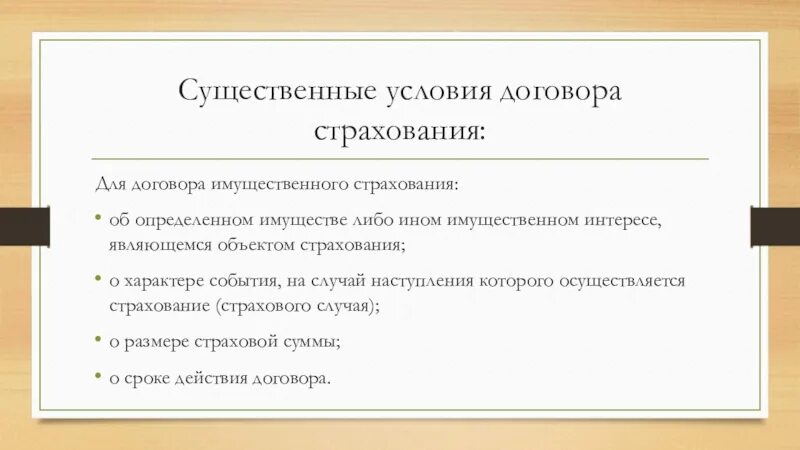 Существенные условия договора страхования:

Для договора имущественного страхования:

• об определенном имуществе либо ином имущественном интересе, являющемся объектом страхования;

• о характере события, на случай наступления которого осуществляется страхование (страхового случая);

• о размере страховой суммы;

• о сроке действия договора.